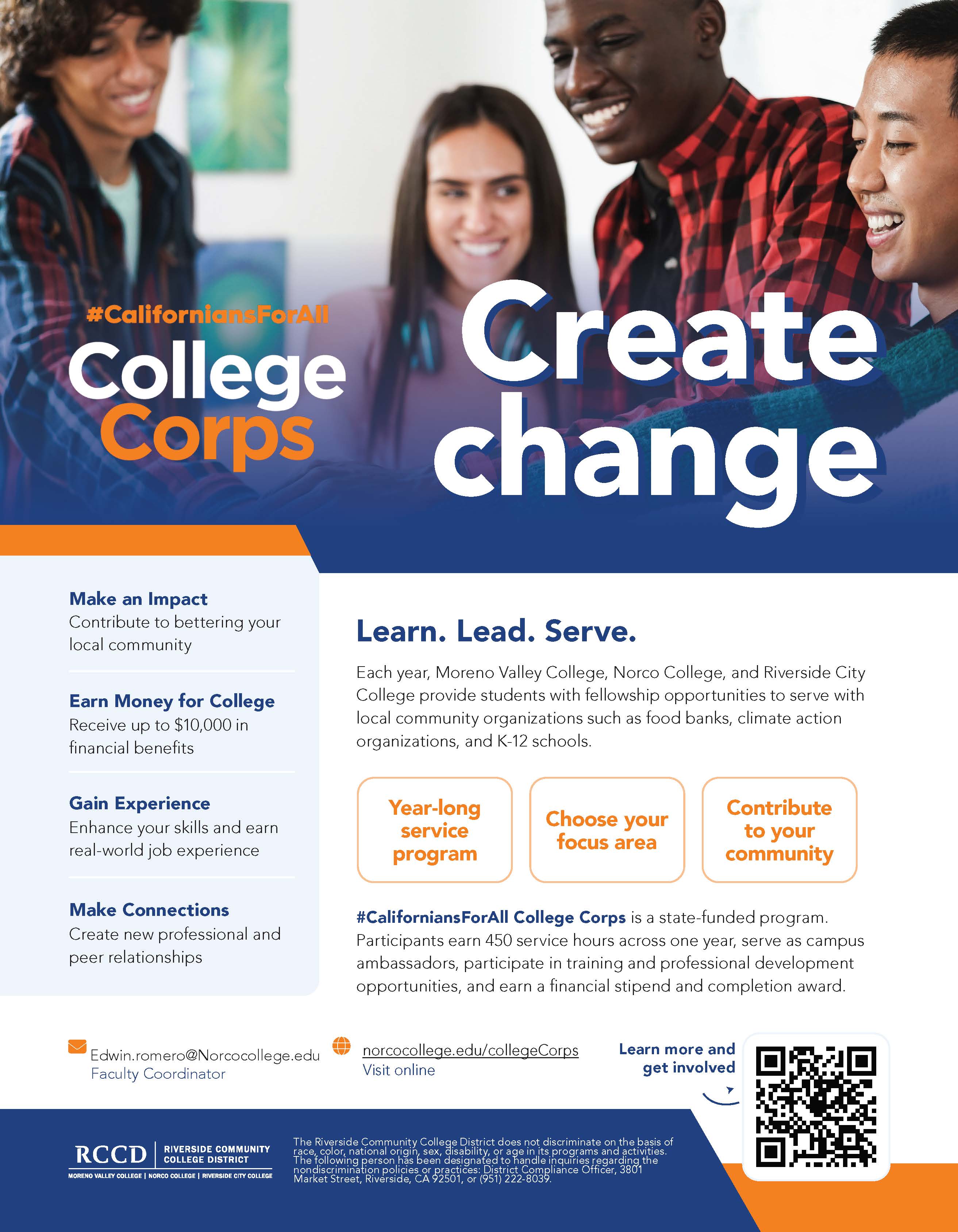 #CaliforniansForAll
College
Corps

Create
change

Make an Impact
Contribute to bettering your local community

Earn Money for College
Receive up to $10,000 in financial benefits

Gain Experience
Enhance your skills and earn real-world job experience

Make Connections
Create new professional and peer relationships

Learn. Lead. Serve.

Each year, Moreno Valley College, Norco College, and Riverside City College provide students with fellowship opportunities to serve with local community organizations such as food banks, climate action organizations, and K-12 schools.

Year-long service program

Choose your focus area

Contribute to your community

#CaliforniansForAll College Corps is a state-funded program. Participants earn 450 service hours across one year, serve as campus ambassadors, participate in training and professional development opportunities, and earn a financial stipend and completion award.

Edwin.romero@Norcocollege.edu
Faculty Coordinator

norcocollege.edu/collegeCorps
Visit online

Learn more and
get involved

RCCD
RIVERSIDE COMMUNITY
COLLEGE DISTRICT
MORENO VALLEY COLLEGE | NORCO COLLEGE | RIVERSIDE CITY COLLEGE

The Riverside Community College District does not discriminate on the basis of race, color, national origin, sex, disability, or age in its programs and activities. The following person has been designated to handle inquiries regarding the nondiscrimination policies or practices: District Compliance Officer, 3801 Market Street, Riverside, CA 92501, or (951) 222-8039.